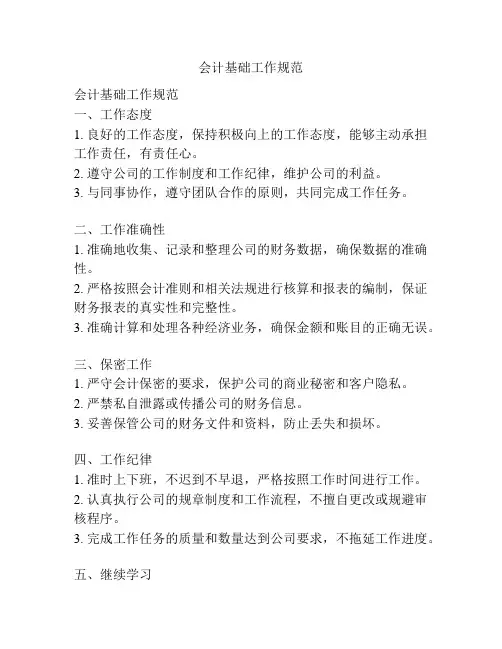 会计基础工作规范

会计基础工作规范
一、工作态度
1. 良好的工作态度，保持积极向上的工作态度，能够主动承担工作责任，有责任心。
2. 遵守公司的工作制度和工作纪律，维护公司的利益。
3. 与同事协作，遵守团队合作的原则，共同完成工作任务。

二、工作准确性
1. 准确地收集、记录和整理公司的财务数据，确保数据的准确性。
2. 严格按照会计准则和相关法规进行核算和报表的编制，保证财务报表的真实性和完整性。
3. 准确计算和处理各种经济业务，确保金额和账目的正确无误。

三、保密工作
1. 严守会计保密的要求，保护公司的商业秘密和客户隐私。
2. 严禁私自泄露或传播公司的财务信息。
3. 妥善保管公司的财务文件和资料，防止丢失和损坏。

四、工作纪律
1. 准时上下班，不迟到不早退，严格按照工作时间进行工作。
2. 认真执行公司的规章制度和工作流程，不擅自更改或规避审核程序。
3. 完成工作任务的质量和数量达到公司要求，不拖延工作进度。

五、继续学习